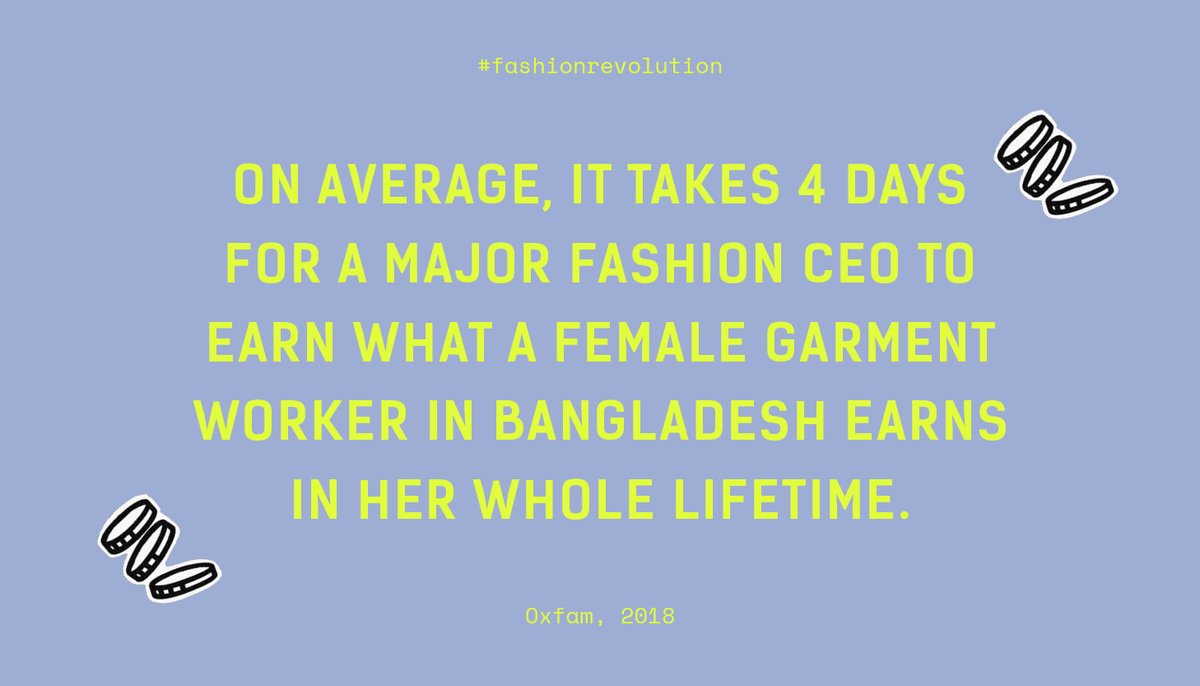 #fashionrevolution

ON AVERAGE, IT TAKES 4 DAYS FOR A MAJOR FASHION CEO TO EARN WHAT A FEMALE GARMENT WORKER IN BANGLADESH EARNS IN HER WHOLE LIFETIME.

Oxfam, 2018